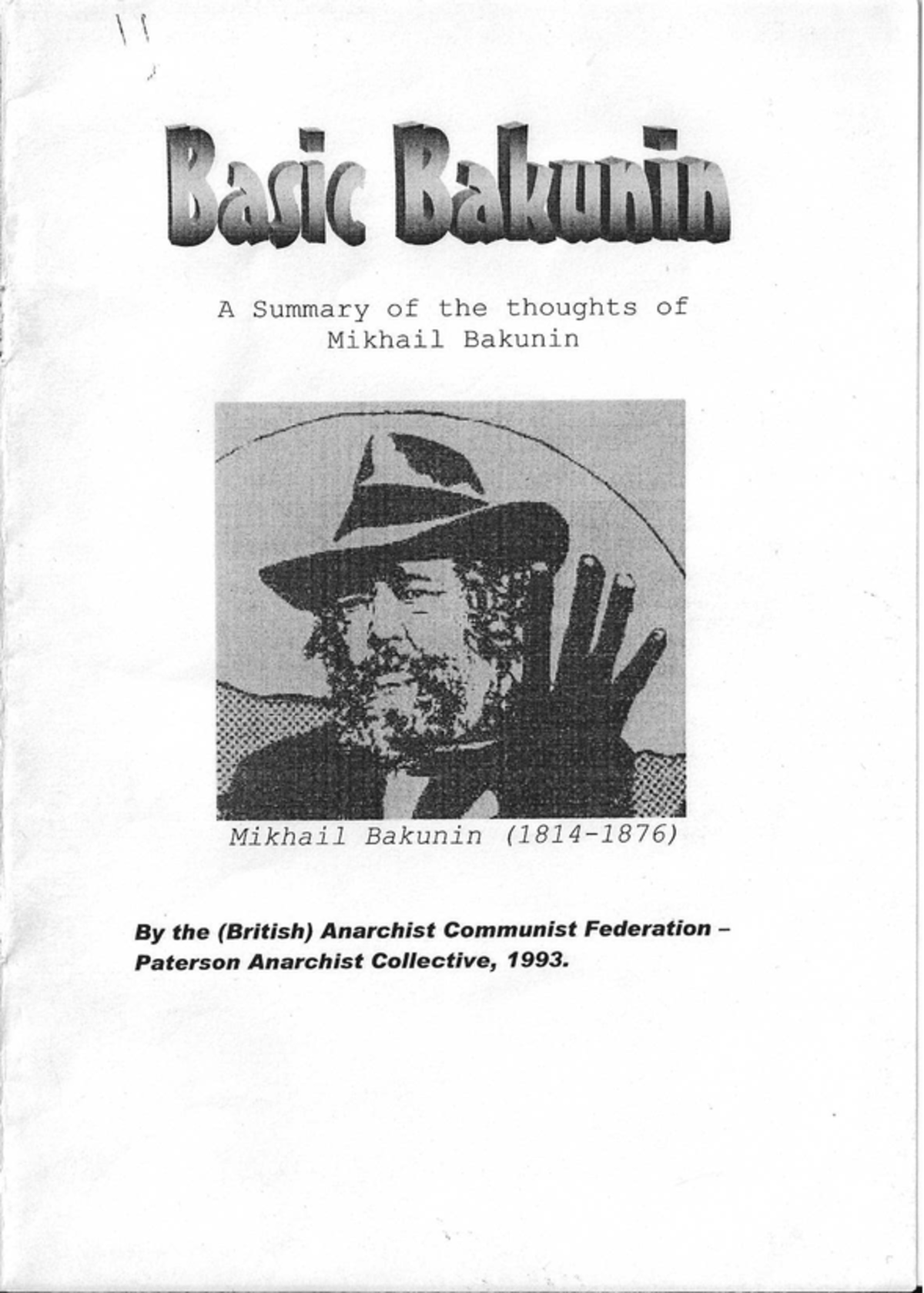 Basic Bakunin

A Summary of the thoughts of Mikhail Bakunin

Mikhail Bakunin (1814-1876)

By the (British) Anarchist Communist Federation – Paterson Anarchist Collective, 1993.